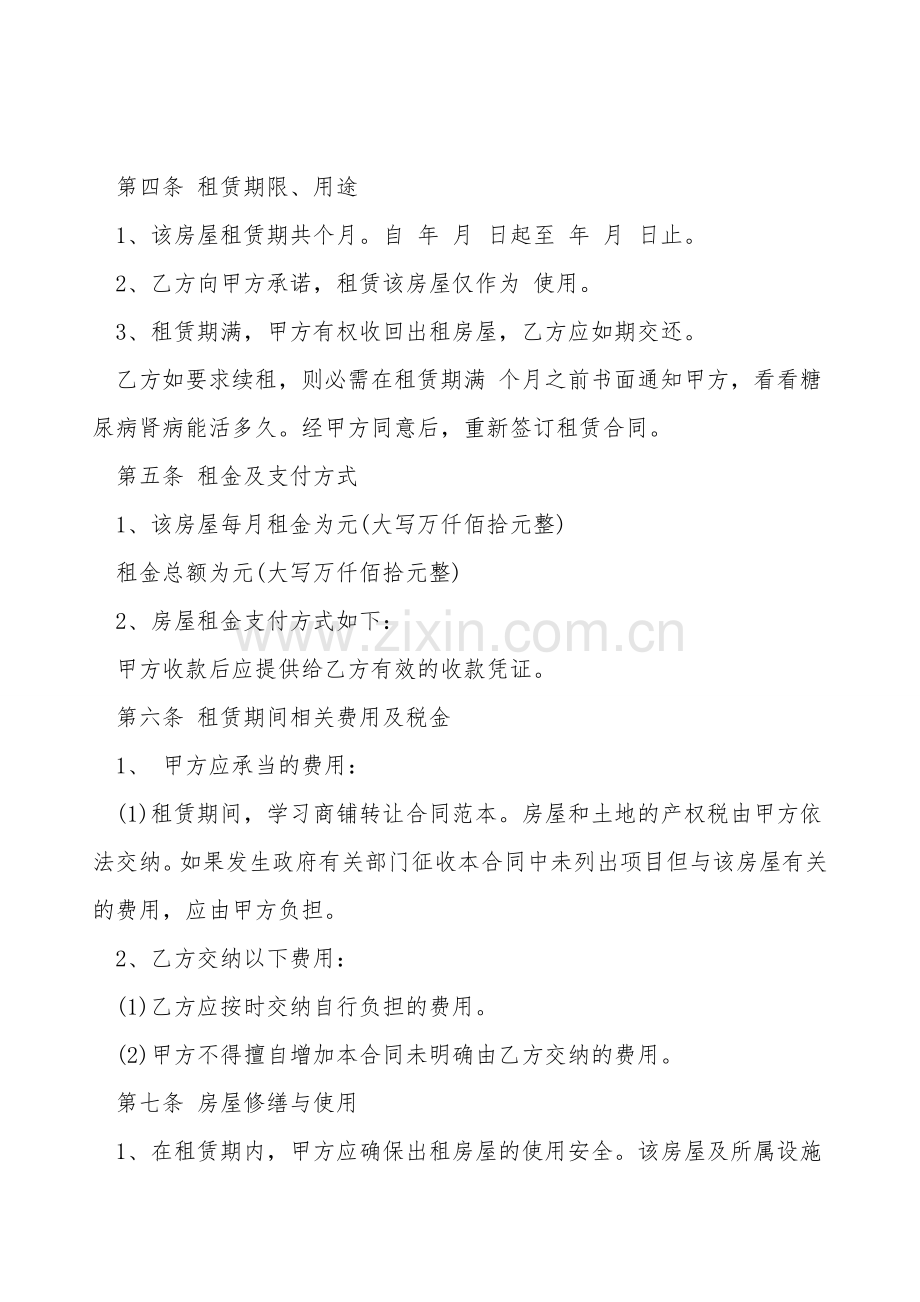 第四条 租赁期限、用途

1、该房屋租赁期共个月。自 年 月 日起至 年 月 日止。

2、乙方向甲方承诺，租赁该房屋仅作为 使用。

3、租赁期满，甲方有权收回出租房屋，乙方应如期交还。

乙方如要求续租，则必需在租赁期满 个月之前书面通知甲方，看看糖尿病肾病能活多久。经甲方同意后，重新签订租赁合同。

第五条 租金及支付方式

1、该房屋每月租金为元(大写万仟佰拾元整)

租金总额为元(大写万仟佰拾元整)

2、房屋租金支付方式如下：

甲方收款后应提供给乙方有效的收款凭证。

第六条 租赁期间相关费用及税金

1、 甲方应承当的费用：

(1)租赁期间，学习商铺转让合同范本。房屋和土地的产权税由甲方依法交纳。如果发生政府有关部门征收本合同中未列出项目但与该房屋有关的费用，应由甲方负担。

2、乙方交纳以下费用：

(1)乙方应按时交纳自行负担的费用。

(2)甲方不得擅自增加本合同未明确由乙方交纳的费用。

第七条 房屋修缮与使用

1、在租赁期内，甲方应确保出租房屋的使用安全。该房屋及所属设施

www.zixin.com.cn